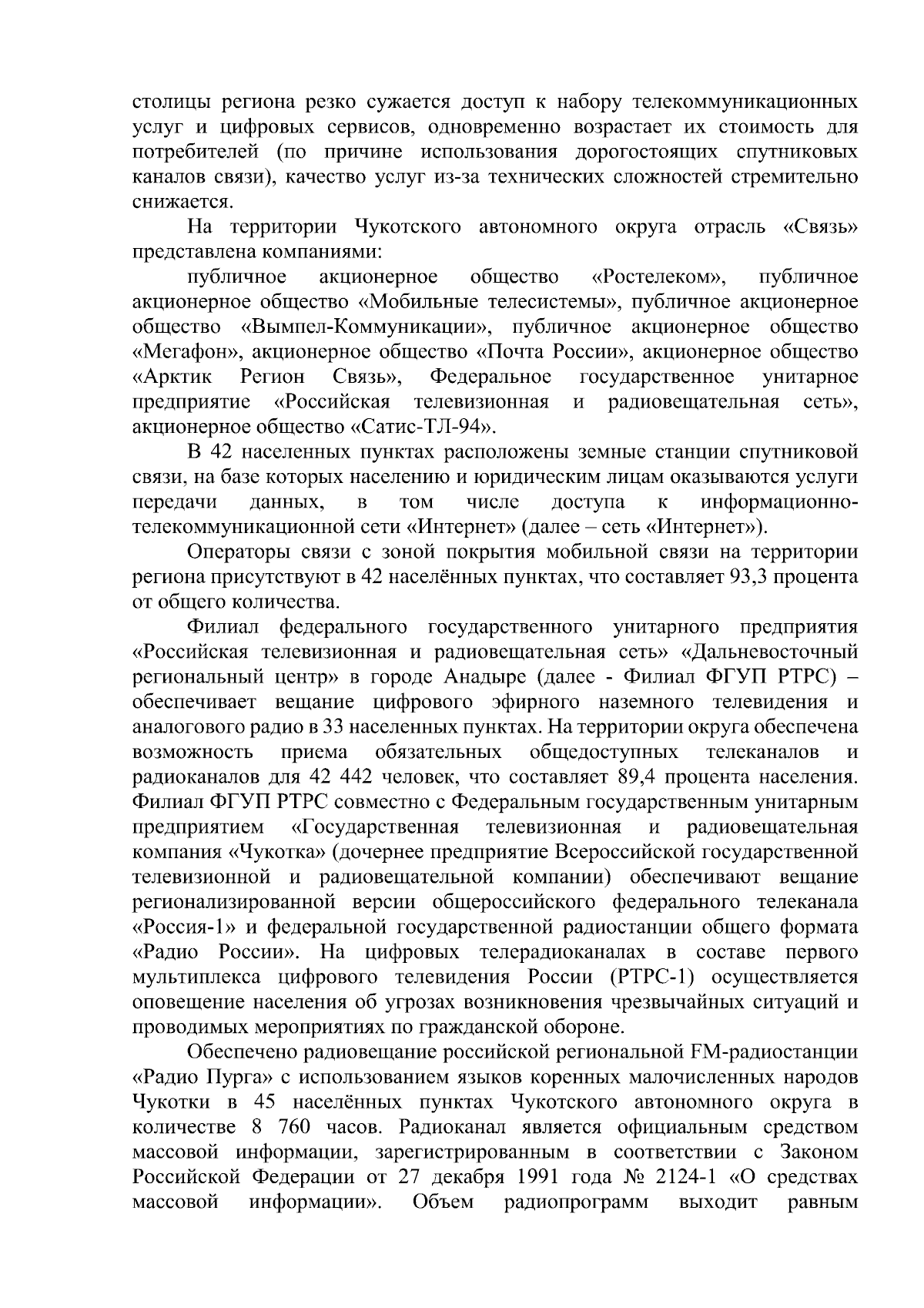 столицы региона резко сужается доступ к набору телекоммуникационных услуг и цифровых сервисов, одновременно возрастает их стоимость для потребителей (по причине использования дорогостоящих спутниковых каналов связи), качество услуг из-за технических сложностей стремительно снижается.

На территории Чукотского автономного округа отрасль «Связь» представлена компаниями:

публичное акционерное общество «Ростелеком», публичное акционерное общество «Мобильные телесистемы», публичное акционерное общество «Вымпел-Коммуникации», публичное акционерное общество «Мегафон», акционерное общество «Почта России», акционерное общество «Арктик Регион Связь», Федеральное государственное унитарное предприятие «Российская телевизионная и радиовещательная сеть», акционерное общество «Сатис-ТЛ-94».

В 42 населенных пунктах расположены земные станции спутниковой связи, на базе которых населению и юридическим лицам оказываются услуги передачи данных, в том числе доступа к информационно-телекоммуникационной сети «Интернет» (далее – сеть «Интернет»).

Операторы связи с зоной покрытия мобильной связи на территории региона присутствуют в 42 населённых пунктах, что составляет 93,3 процента от общего количества.

Филиал федерального государственного унитарного предприятия «Российская телевизионная и радиовещательная сеть» «Дальневосточный региональный центр» в городе Анадыре (далее - Филиал ФГУП РТРС) – обеспечивает вещание цифрового эфирного наземного телевидения и аналогового радио в 33 населенных пунктах. На территории округа обеспечена возможность приема обязательных общедоступных телеканалов и радиоканалов для 42 442 человек, что составляет 89,4 процента населения. Филиал ФГУП РТРС совместно с Федеральным государственным унитарным предприятием «Государственная телевизионная и радиовещательная компания «Чукотка» (дочернее предприятие Всероссийской государственной телевизионной и радиовещательной компании) обеспечивают вещание регионализированной версии общероссийского федерального телеканала «Россия-1» и федеральной государственной радиостанции общего формата «Радио России». На цифровых телерадиоканалах в составе первого мультиплекса цифрового телевидения России (РТРС-1) осуществляется оповещение населения об угрозах возникновения чрезвычайных ситуаций и проводимых мероприятиях по гражданской обороне.

Обеспечено радиовещание российской региональной FM-радиостанции «Радио Пурга» с использованием языков коренных малочисленных народов Чукотки в 45 населённых пунктах Чукотского автономного округа в количестве 8 760 часов. Радиоканал является официальным средством массовой информации, зарегистрированным в соответствии с Законом Российской Федерации от 27 декабря 1991 года № 2124-1 «О средствах массовой информации». Объем радиопрограмм выходит равным